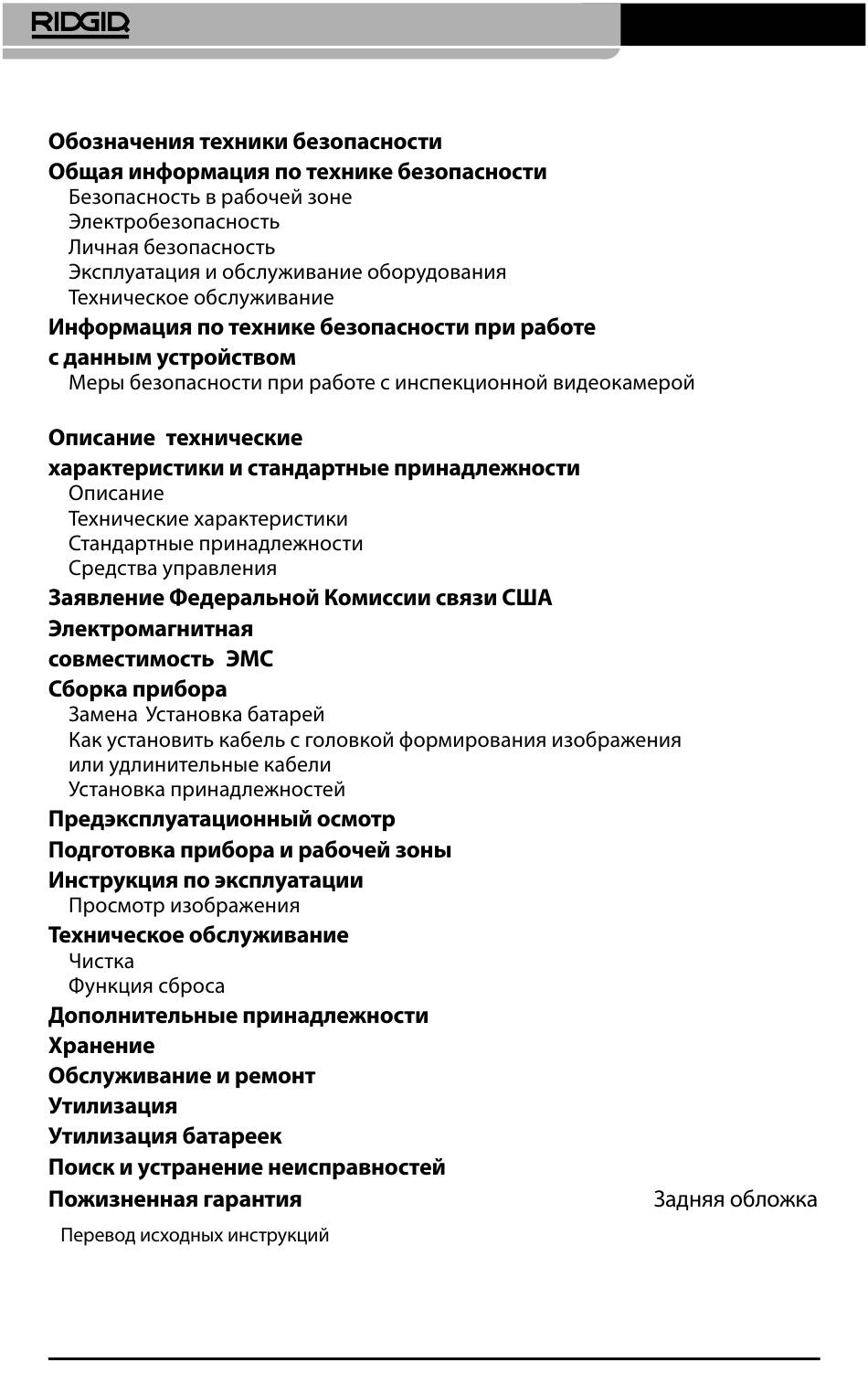 RIDGID

Обозначения техники безопасности

Общая информация по технике безопасности
Безопасность в рабочей зоне
Электробезопасность
Личная безопасность
Эксплуатация и обслуживание оборудования
Техническое обслуживание

Информация по технике безопасности при работе с данным устройством
Меры безопасности при работе с инспекционной видеокамерой

Описание технические характеристики и стандартные принадлежности
Описание
Технические характеристики
Стандартные принадлежности
Средства управления

Заявление Федеральной Комиссии связи США

Электромагнитная совместимость ЭМС

Сборка прибора
Замена Установка батарей
Как установить кабель с головкой формирования изображения или удлинительные кабели
Установка принадлежностей

Предэксплуатационный осмотр

Подготовка прибора и рабочей зоны

Инструкция по эксплуатации
Просмотр изображения

Техническое обслуживание
Чистка
Функция сброса

Дополнительные принадлежности

Хранение

Обслуживание и ремонт

Утилизация

Утилизация батареек

Поиск и устранение неисправностей

Пожизненная гарантия Задняя обложка

Перевод исходных инструкций